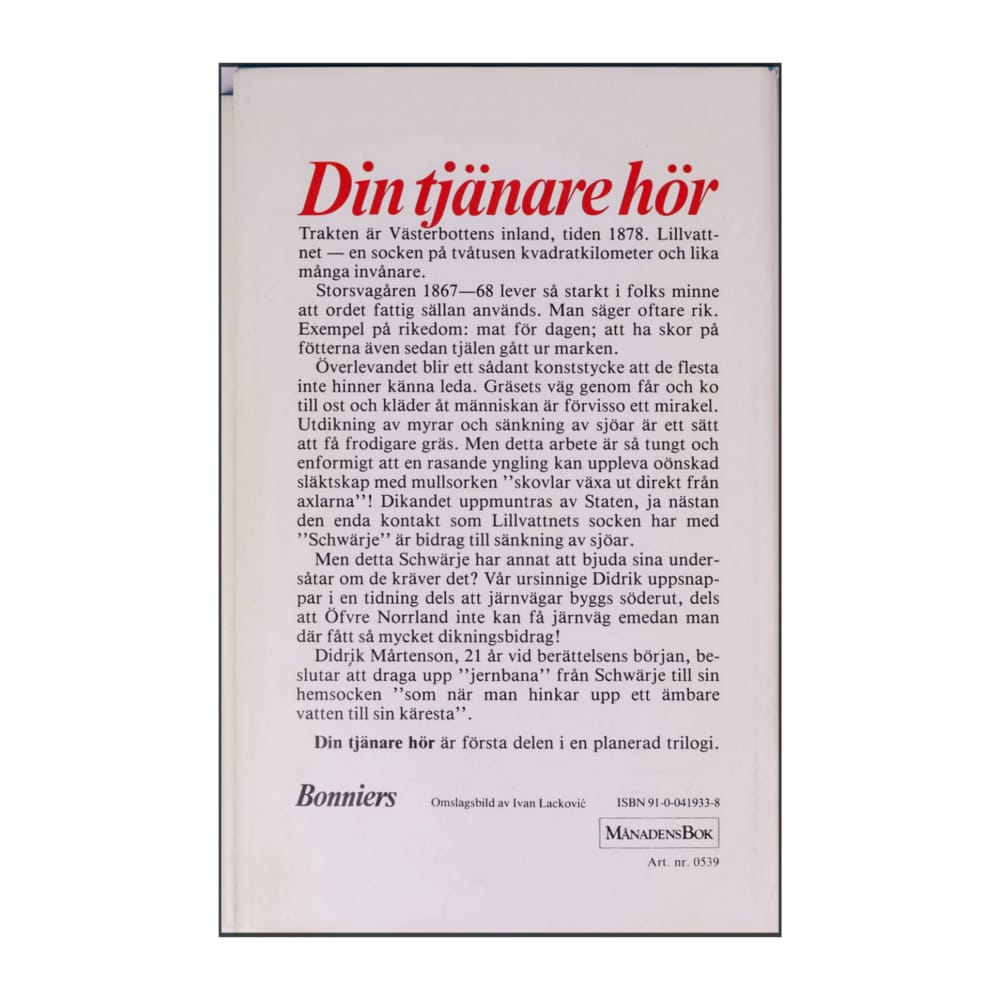 Din tjänare hör

Trakten är Västerbottens inland, tiden 1878. Lillvattnet — en socken på tvåtusen kvadratkilometer och lika många invånare.

Storsvagåren 1867—68 lever så starkt i folks minne att ordet fattig sällan används. Man säger oftare rik. Exempel på rikedom: mat för dagen; att ha skor på fötterna även sedan tjälen gått ur marken.

Överlevandet blir ett sådant konststycke att de flesta inte hinner känna leda. Gräsets väg genom får och ko till ost och kläder åt människan är förvisso ett mirakel. Utdikning av myrar och sänkning av sjöar är ett sätt att få frodigare gräs. Men detta arbete är så tungt och enformigt att en rasande yngling kan uppleva oönskad släktskap med mullsorken ''skovlar växa ut direkt från axlarna''! Dikandet uppmuntras av Staten, ja nästan den enda kontakt som Lillvattnets socken har med ''Schwärje'' är bidrag till sänkning av sjöar.

Men detta Schwärje har annat att bjuda sina undersåtar om de kräver det? Vår ursinnige Didrik uppsnappar i en tidning dels att järnvägar byggs söderut, dels att Öfvre Norrland inte kan få järnväg emedan man där fått så mycket dikningsbidrag!

Didrik Mårtenson, 21 år vid berättelsens början, beslutar att draga upp ''jernbana'' från Schwärje till sin hemsocken ''som när man hinkar upp ett ämbare vatten till sin käresta''.

Din tjänare hör är första delen i en planerad trilogi.

Bonniers

Omslagsbild av Ivan Lacković

ISBN 91-0-041933-8

MÅNADENSBOK

Art. nr. 0539